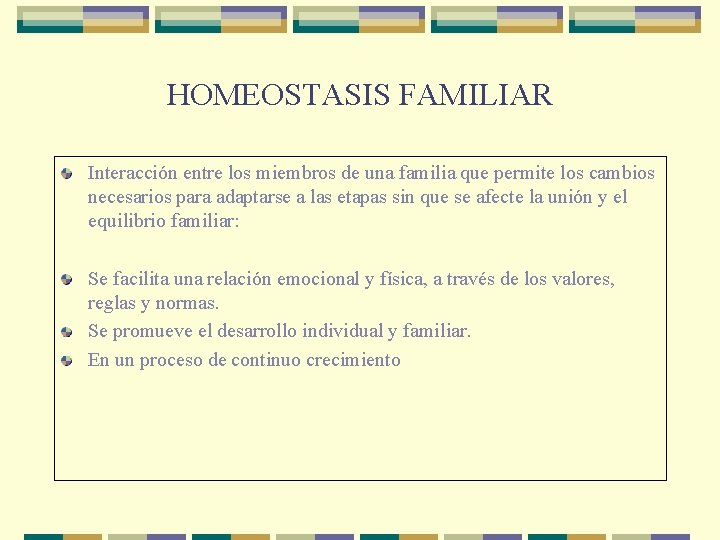 HOMEOSTASIS FAMILIAR

Interacción entre los miembros de una familia que permite los cambios necesarios para adaptarse a las etapas sin que se afecte la unión y el equilibrio familiar:

Se facilita una relación emocional y física, a través de los valores, reglas y normas.

Se promueve el desarrollo individual y familiar.

En un proceso de continuo crecimiento